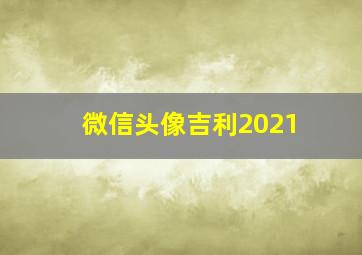 微信头像吉利2021